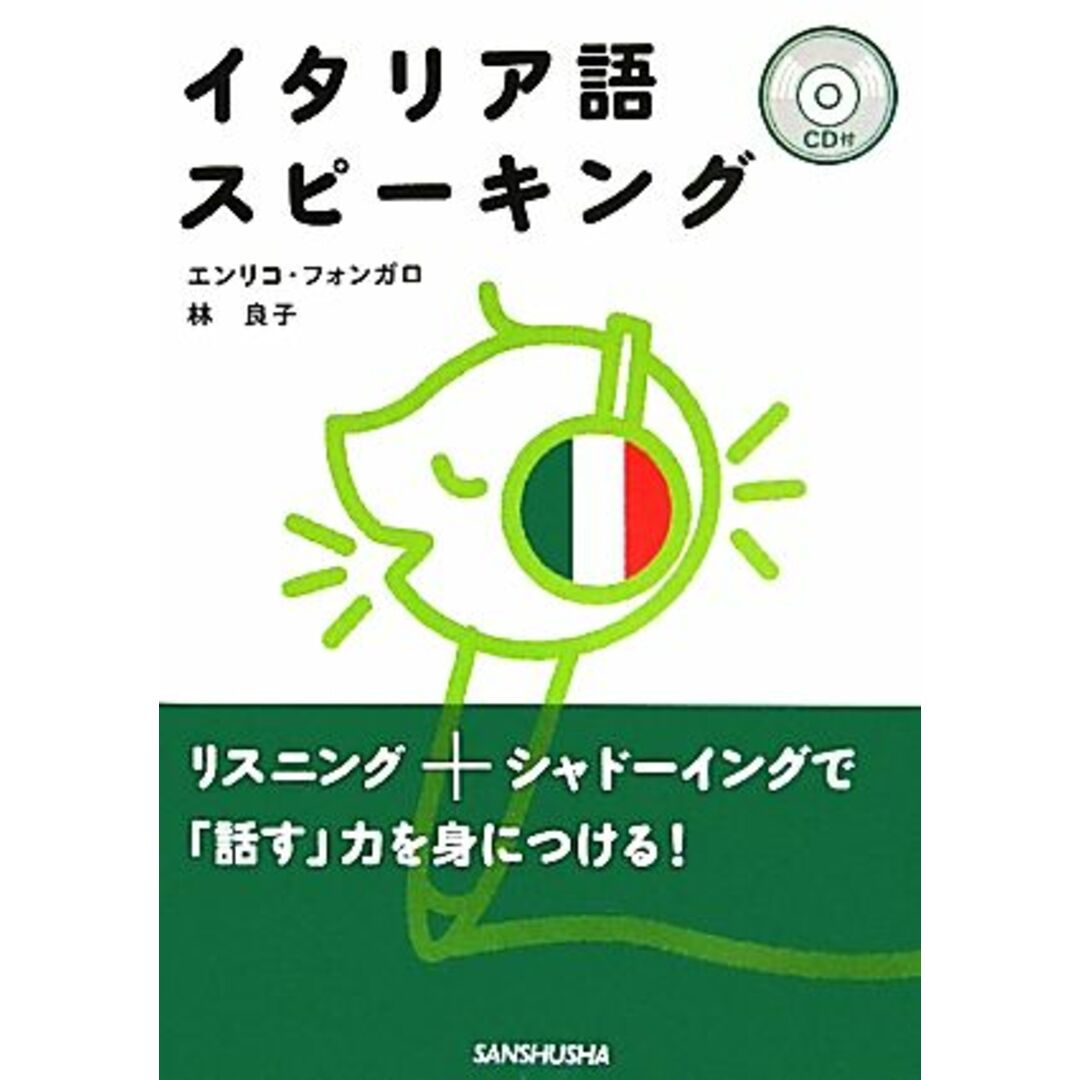 イタリア語
スピーキング

CD付

エンリコ・フォンガロ
林　良子

リスニング＋シャドーイングで
「話す」力を身につける！

SANSHUSHA